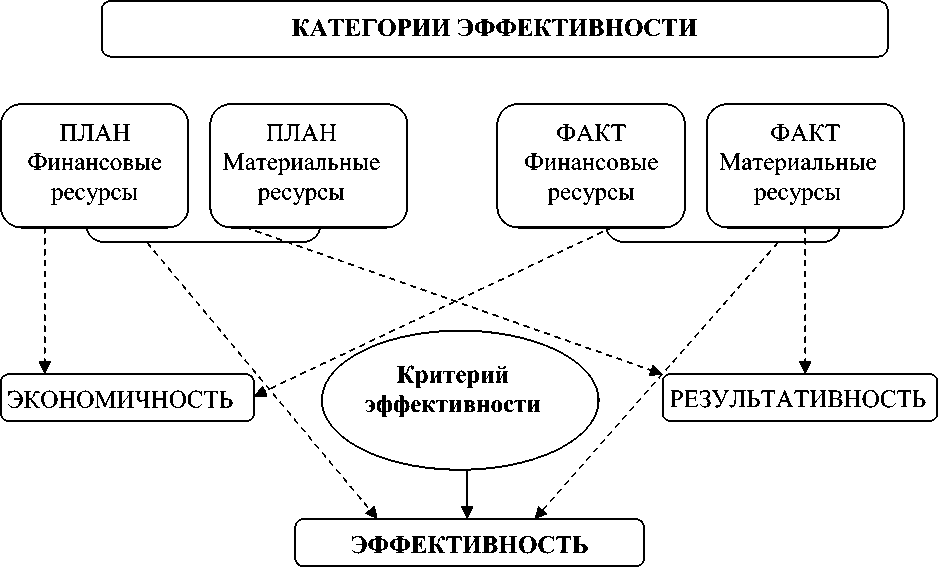 КАТЕГОРИИ ЭФФЕКТИВНОСТИ

ПЛАН Финансовые ресурсы

ПЛАН Материальные ресурсы

ФАКТ Финансовые ресурсы

ФАКТ Материальные ресурсы

ЭКОНОМИЧНОСТЬ

Критерий эффективности

РЕЗУЛЬТАТИВНОСТЬ

ЭФФЕКТИВНОСТЬ